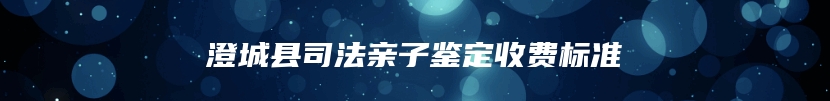 澄城县司法亲子鉴定收费标准